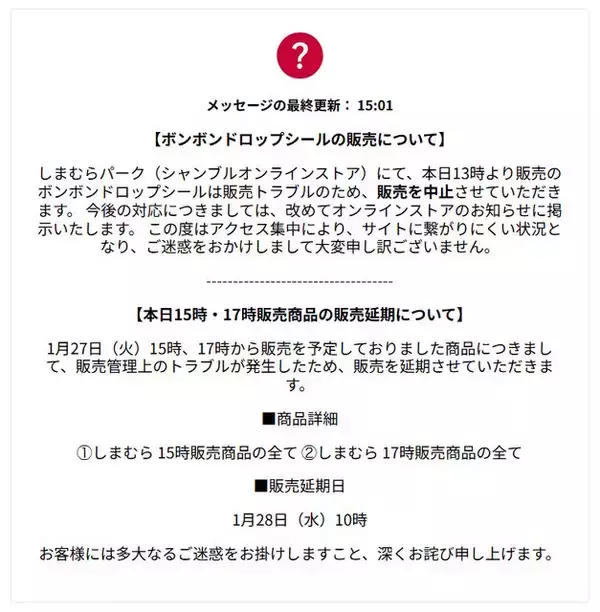 ?

メッセージの最終更新： 15:01

【ボンボンドロップシールの販売について】

しまむらパーク（シャンブルオンラインストア）にて、本日13時より販売のボンボンドロップシールは販売トラブルのため、販売を中止させていただきます。 今後の対応につきましては、改めてオンラインストアのお知らせに掲示いたします。 この度はアクセス集中により、サイトに繋がりにくい状況となり、ご迷惑をおかけしまして大変申し訳ございません。

-----------------------------------

【本日15時・17時販売商品の販売延期について】

1月27日（火）15時、17時から販売を予定しておりました商品につきまして、販売管理上のトラブルが発生したため、販売を延期させていただきます。

■商品詳細

①しまむら 15時販売商品の全て ②しまむら 17時販売商品の全て

■販売延期日

1月28日（水）10時

お客様には多大なるご迷惑をお掛けしますこと、深くお詫び申し上げます。